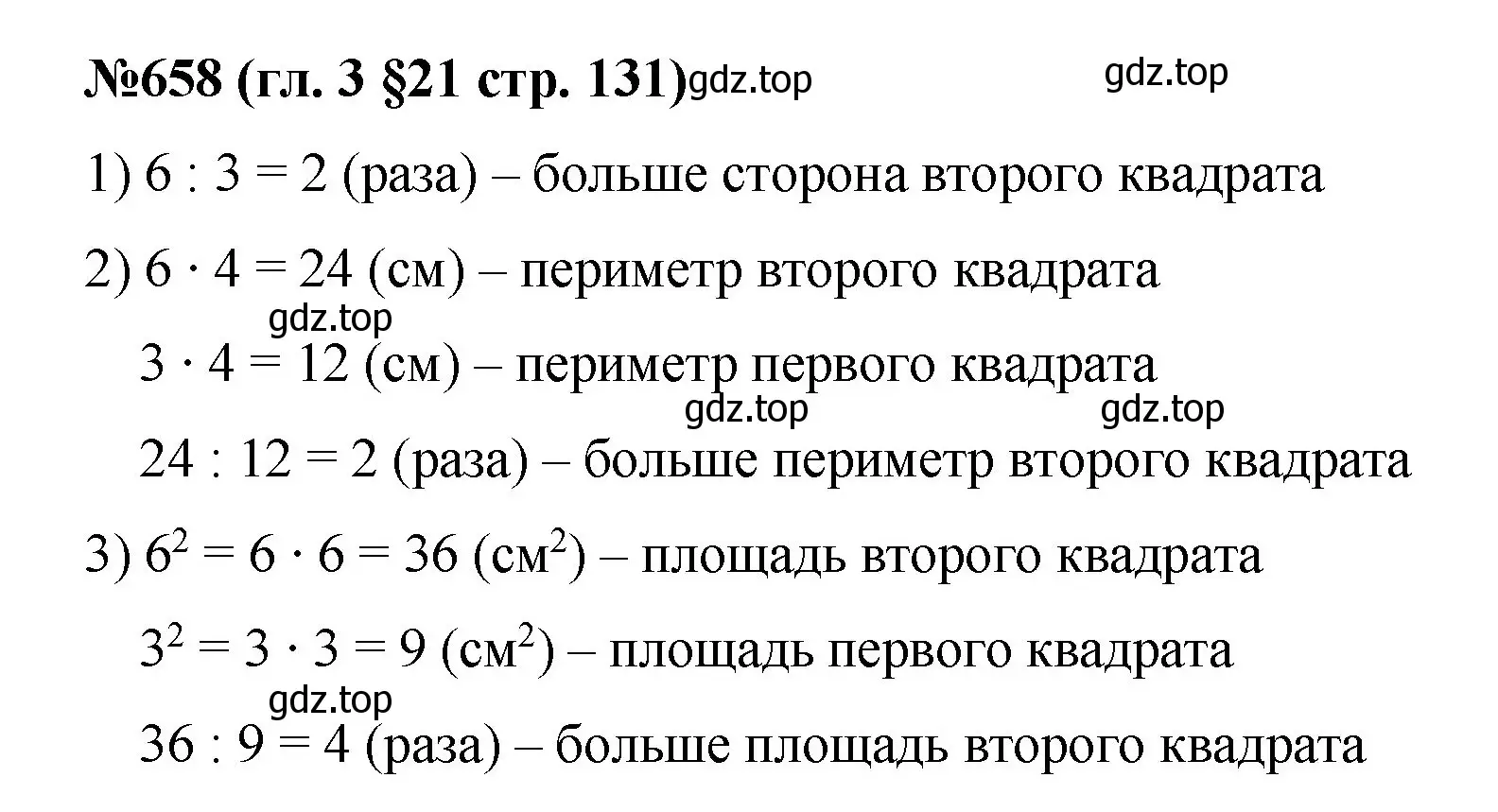 №658 (гл. 3 §21 стр. 131) gdz.top gdz.top

1) $6 : 3 = 2$ (раза) – больше сторона второго квадрата

2) $6 \cdot 4 = 24$ (см) – периметр второго квадрата
gdz.top
$3 \cdot 4 = 12$ (см) – периметр первого квадрата
gdz.top gdz.top
$24 : 12 = 2$ (раза) – больше периметр второго квадрата

3) $6^2 = 6 \cdot 6 = 36$ (см$^2$) – площадь второго квадрата

$3^2 = 3 \cdot 3 = 9$ (см$^2$) – площадь первого квадрата
gdz.top
$36 : 9 = 4$ (раза) – больше площадь второго квадрата